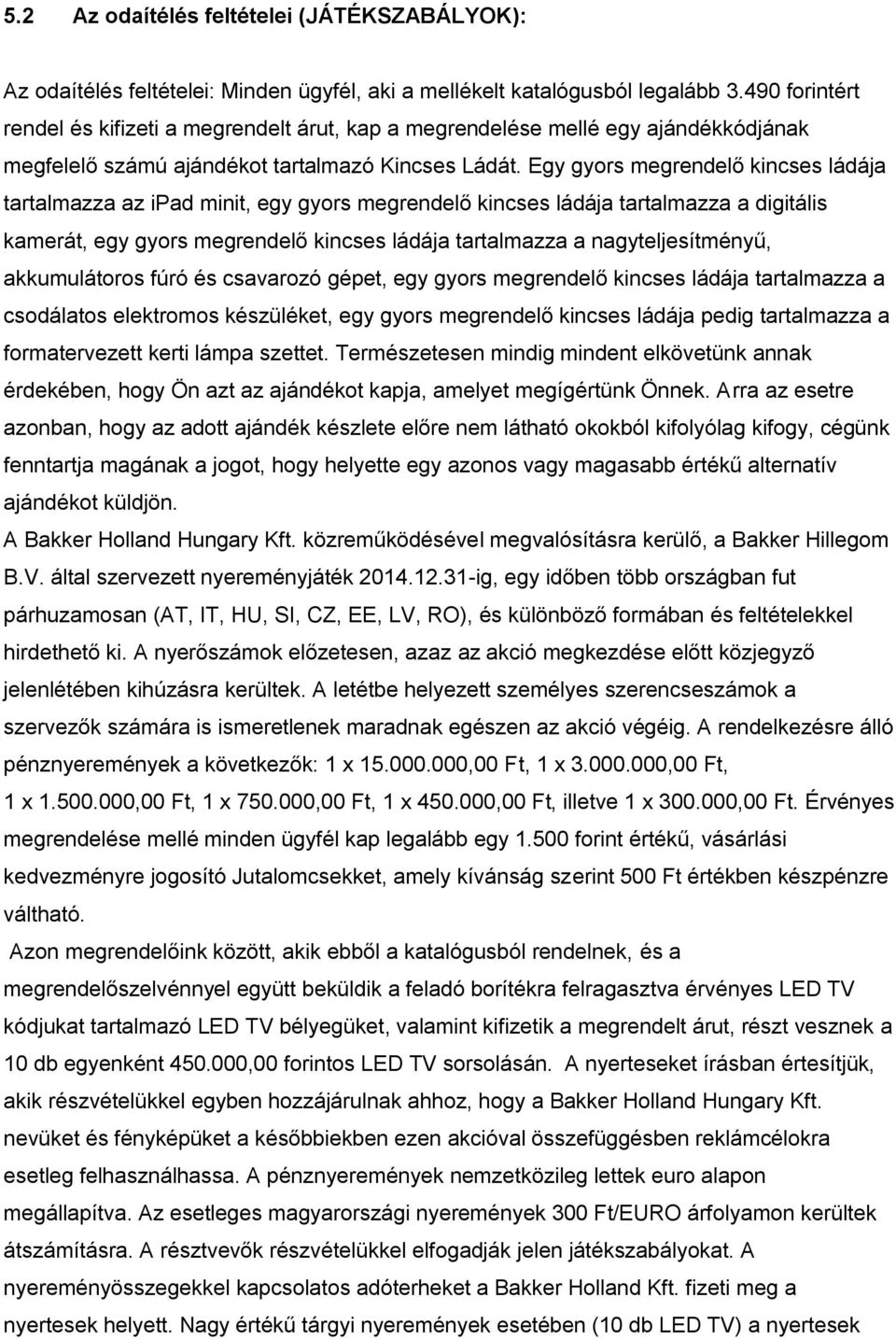 5.2 Az odaítélés feltételei (JÁTÉKSZABÁLYOK):

Az odaítélés feltételei: Minden ügyfél, aki a mellékelt katalógusból legalább 3.490 forintért rendel és kifizeti a megrendelt árut, kap a megrendelése mellé egy ajándékkódjának megfelelő számú ajándékot tartalmazó Kincses Ládát. Egy gyors megrendelő kincses ládája tartalmazza az ipad minit, egy gyors megrendelő kincses ládája tartalmazza a digitális kamerát, egy gyors megrendelő kincses ládája tartalmazza a nagyteljesítményű, akkumulátoros fúró és csavarozó gépet, egy gyors megrendelő kincses ládája tartalmazza a csodálatos elektromos készüléket, egy gyors megrendelő kincses ládája pedig tartalmazza a formatervezett kerti lámpa szettet. Természetesen mindig mindent elkövetünk annak érdekében, hogy Ön azt az ajándékot kapja, amelyet megígértünk Önnek. Arra az esetre azonban, hogy az adott ajándék készlete előre nem látható okokból kifolyólag kifogy, cégünk fenntartja magának a jogot, hogy helyette egy azonos vagy magasabb értékű alternatív ajándékot küldjön.
A Bakker Holland Hungary Kft. közreműködésével megvalósításra kerülő, a Bakker Hillegom B.V. által szervezett nyereményjáték 2014.12.31-ig, egy időben több országban fut párhuzamosan (AT, IT, HU, SI, CZ, EE, LV, RO), és különböző formában és feltételekkel hirdethető ki. A nyerőszámok előzetesen, azaz az akció megkezdése előtt közjegyző jelenlétében kihúzásra kerültek. A letétbe helyezett személyes szerencseszámok a szervezők számára is ismeretlenek maradnak egészen az akció végéig. A rendelkezésre álló pénznyeremények a következők: 1 x 15.000.000,00 Ft, 1 x 3.000.000,00 Ft, 1 x 1.500.000,00 Ft, 1 x 750.000,00 Ft, 1 x 450.000,00 Ft, illetve 1 x 300.000,00 Ft. Érvényes megrendelése mellé minden ügyfél kap legalább egy 1.500 forint értékű, vásárlási kedvezményre jogosító Jutalomcsekket, amely kívánság szerint 500 Ft értékben készpénzre váltható.
Azon megrendelőink között, akik ebből a katalógusból rendelnek, és a megrendelőszelvénnyel együtt beküldik a feladó borítékra felragasztva érvényes LED TV kódjukat tartalmazó LED TV bélyegüket, valamint kifizetik a megrendelt árut, részt vesznek a 10 db egyenként 450.000,00 forintos LED TV sorsolásán. A nyerteseket írásban értesítjük, akik részvételükkel egyben hozzájárulnak ahhoz, hogy a Bakker Holland Hungary Kft. nevüket és fényképüket a későbbiekben ezen akcióval összefüggésben reklámcélokra esetleg felhasználhassa. A pénznyeremények nemzetközileg lettek euro alapon megállapítva. Az esetleges magyarországi nyeremények 300 Ft/EURO árfolyamon kerültek átszámításra. A résztvevők részvételükkel elfogadják jelen játékszabályokat. A nyereményösszegekkel kapcsolatos adóterheket a Bakker Holland Kft. fizeti meg a nyertesek helyett. Nagy értékű tárgyi nyeremények esetében (10 db LED TV) a nyertesek